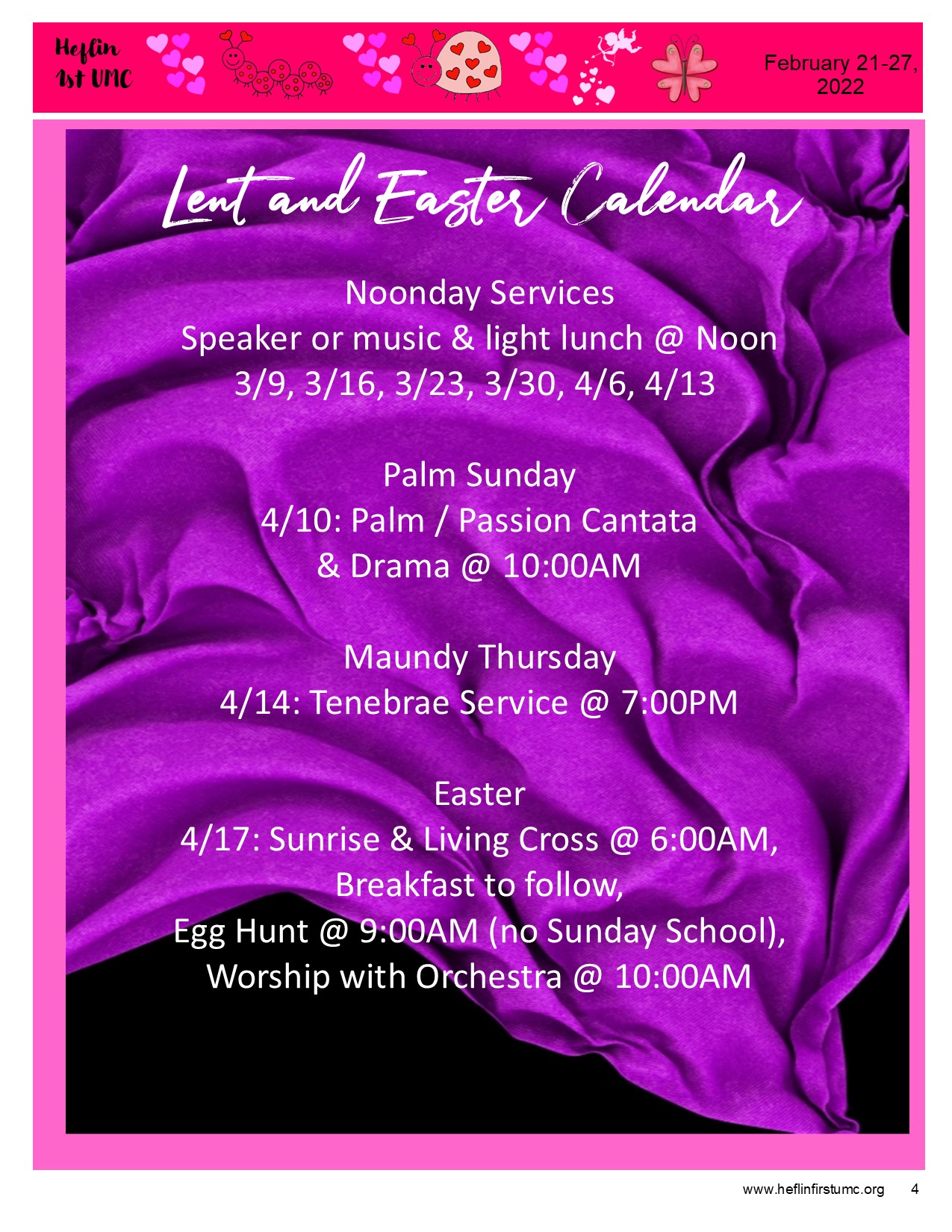 Heflin 1st UMC

February 21-27, 2022

Lent and Easter Calendar

Noonday Services
Speaker or music & light lunch @ Noon
3/9, 3/16, 3/23, 3/30, 4/6, 4/13

Palm Sunday
4/10: Palm / Passion Cantata
& Drama @ 10:00AM

Maundy Thursday
4/14: Tenebrae Service @ 7:00PM

Easter
4/17: Sunrise & Living Cross @ 6:00AM,
Breakfast to follow,
Egg Hunt @ 9:00AM (no Sunday School),
Worship with Orchestra @ 10:00AM

www.heflinfirstumc.org 4